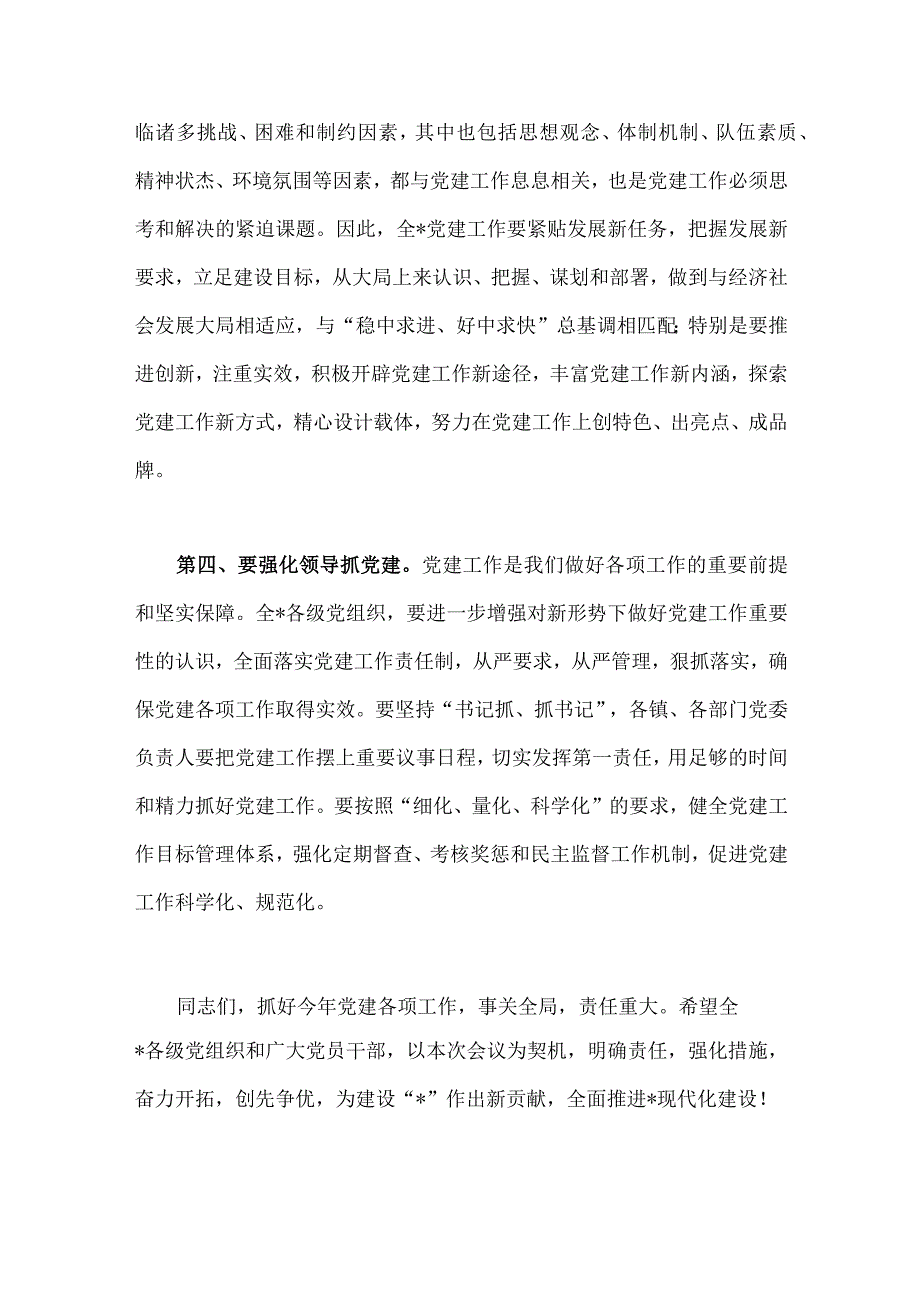 临诸多挑战、困难和制约因素，其中也包括思想观念、体制机制、队伍素质、精神状杰、环境氛围等因素，都与党建工作息息相关，也是党建工作必须思考和解决的紧迫课题。因此，全*党建工作要紧贴发展新任务，把握发展新要求，立足建设目标，从大局上来认识、把握、谋划和部署，做到与经济社会发展大局相适应，与“稳中求进、好中求快”总基调相匹配;特别是要推进创新，注重实效，积极开辟党建工作新途径，丰富党建工作新内涵，探索党建工作新方式，精心设计载体，努力在党建工作上创特色、出亮点、成品牌。

第四、要强化领导抓党建。党建工作是我们做好各项工作的重要前提和坚实保障。全*各级党组织，要进一步增强对新形势下做好党建工作重要性的认识，全面落实党建工作责任制，从严要求，从严管理，狠抓落实，确保党建各项工作取得实效。要坚持“书记抓、抓书记”，各镇、各部门党委负责人要把党建工作摆上重要议事日程，切实发挥第一责任，用足够的时间和精力抓好党建工作。要按照“细化、量化、科学化”的要求，健全党建工作目标管理体系，强化定期督查、考核奖惩和民主监督工作机制，促进党建工作科学化、规范化。

同志们，抓好今年党建各项工作，事关全局，责任重大。希望全*各级党组织和广大党员干部，以本次会议为契机，明确责任，强化措施，奋力开拓，创先争优，为建设“*”作出新贡献，全面推进*现代化建设！